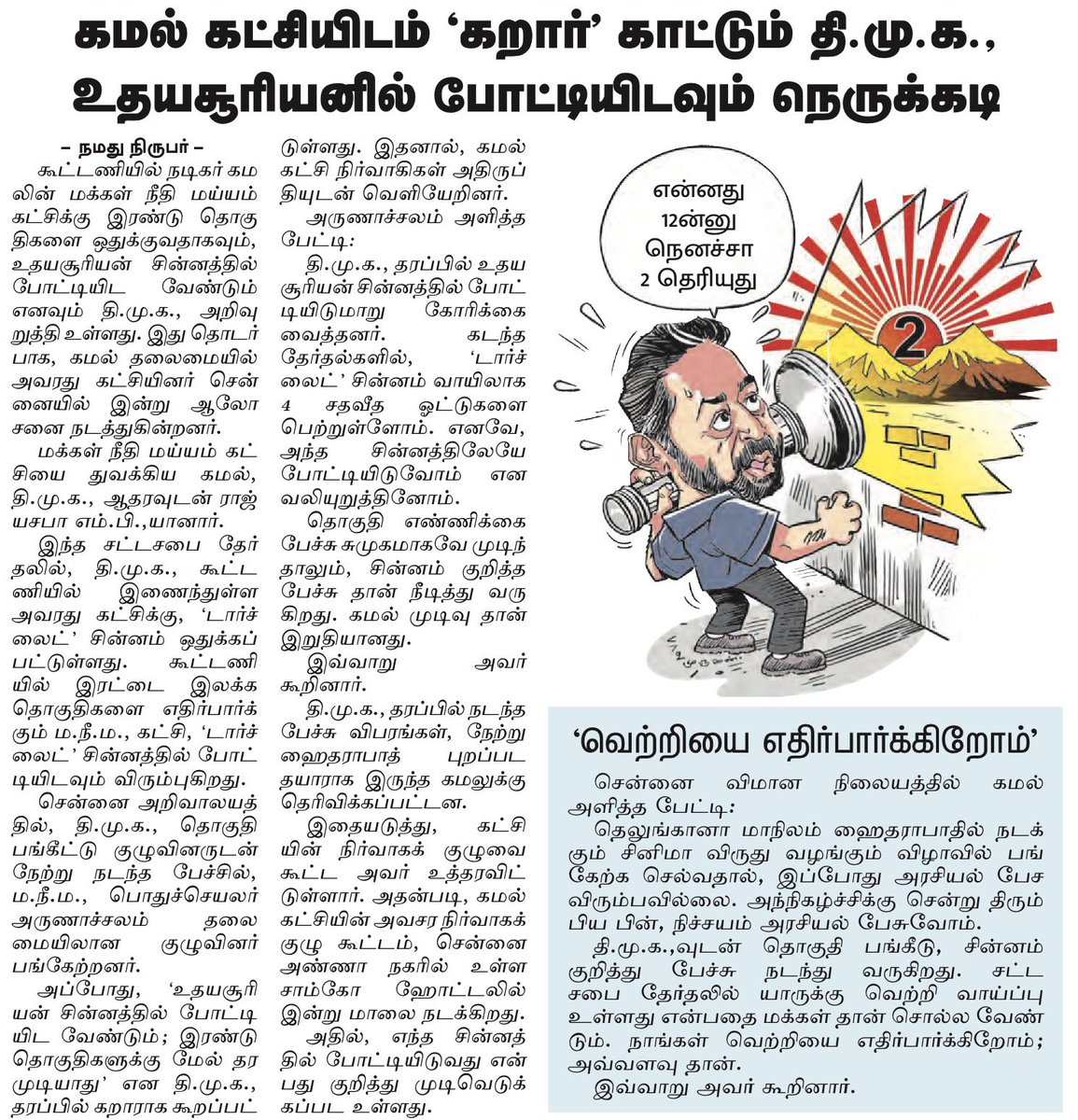 கமல் கட்சியிடம் 'கறார்' காட்டும் தி.மு.க., உதயசூரியனில் போட்டியிடவும் நெருக்கடி

– நமது நிருபர் –

கூட்டணியில் நடிகர் கமலின் மக்கள் நீதி மய்யம் கட்சிக்கு இரண்டு தொகுதிகளை ஒதுக்குவதாகவும், உதயசூரியன் சின்னத்தில் போட்டியிட வேண்டும் எனவும் தி.மு.க., அறிவுறுத்தி உள்ளது. இது தொடர்பாக, கமல் தலைமையில் அவரது கட்சியினர் சென்னையில் இன்று ஆலோசனை நடத்துகின்றனர்.

மக்கள் நீதி மய்யம் கட்சியை துவக்கிய கமல், தி.மு.க., ஆதரவுடன் ராஜ்யசபா எம்.பி.,யானார்.

இந்த சட்டசபை தேர்தலில், தி.மு.க., கூட்டணியில் இணைந்துள்ள அவரது கட்சிக்கு, 'டார்ச் லைட்' சின்னம் ஒதுக்கப்பட்டுள்ளது. கூட்டணியில் இரட்டை இலக்க தொகுதிகளை எதிர்பார்க்கும் ம.நீ.ம., கட்சி, 'டார்ச் லைட்' சின்னத்தில் போட்டியிடவும் விரும்புகிறது.

சென்னை அறிவாலயத்தில், தி.மு.க., தொகுதி பங்கீட்டு குழுவினருடன் நேற்று நடந்த பேச்சில், ம.நீ.ம., பொதுச்செயலர் அருணாச்சலம் தலைமையிலான குழுவினர் பங்கேற்றனர்.

அப்போது, 'உதயசூரியன் சின்னத்தில் போட்டியிட வேண்டும்; இரண்டு தொகுதிகளுக்கு மேல் தர முடியாது' என தி.மு.க., தரப்பில் கறாராக கூறப்பட்டுள்ளது. இதனால், கமல் கட்சி நிர்வாகிகள் அதிருப்தியுடன் வெளியேறினர்.

அருணாச்சலம் அளித்த பேட்டி:

தி.மு.க., தரப்பில் உதயசூரியன் சின்னத்தில் போட்டியிடுமாறு கோரிக்கை வைத்தனர். கடந்த தேர்தல்களில், 'டார்ச் லைட்' சின்னம் வாயிலாக 4 சதவீத ஓட்டுகளை பெற்றுள்ளோம். எனவே, அந்த சின்னத்திலேயே போட்டியிடுவோம் என வலியுறுத்தினோம்.

தொகுதி எண்ணிக்கை பேச்சு சுமுகமாகவே முடிந்தாலும், சின்னம் குறித்த பேச்சு தான் நீடித்து வருகிறது. கமல் முடிவு தான் இறுதியானது.

இவ்வாறு அவர் கூறினார்.

தி.மு.க., தரப்பில் நடந்த பேச்சு விபரங்கள், நேற்று ஹைதராபாத் புறப்பட தயாராக இருந்த கமலுக்கு தெரிவிக்கப்பட்டன.

இதையடுத்து, கட்சியின் நிர்வாகக் குழுவை கூட்ட அவர் உத்தரவிட்டுள்ளார். அதன்படி, கமல் கட்சியின் அவசர நிர்வாகக் குழு கூட்டம், சென்னை அண்ணா நகரில் உள்ள சாம்கோ ஹோட்டலில் இன்று மாலை நடக்கிறது.

அதில், எந்த சின்னத்தில் போட்டியிடுவது என்பது குறித்து முடிவெடுக்கப்பட உள்ளது.

என்னது 12ன்னு நெனச்சா 2 தெரியுது

2

'வெற்றியை எதிர்பார்க்கிறோம்'

சென்னை விமான நிலையத்தில் கமல் அளித்த பேட்டி:

தெலுங்கானா மாநிலம் ஹைதராபாதில் நடக்கும் சினிமா விருது வழங்கும் விழாவில் பங்கேற்க செல்வதால், இப்போது அரசியல் பேச விரும்பவில்லை. அந்நிகழ்ச்சிக்கு சென்று திரும்பிய பின், நிச்சயம் அரசியல் பேசுவோம்.

தி.மு.க.,வுடன் தொகுதி பங்கீடு, சின்னம் குறித்து பேச்சு நடந்து வருகிறது. சட்டசபை தேர்தலில் யாருக்கு வெற்றி வாய்ப்பு உள்ளது என்பதை மக்கள் தான் சொல்ல வேண்டும். நாங்கள் வெற்றியை எதிர்பார்க்கிறோம்; அவ்வளவு தான்.

இவ்வாறு அவர் கூறினார்.